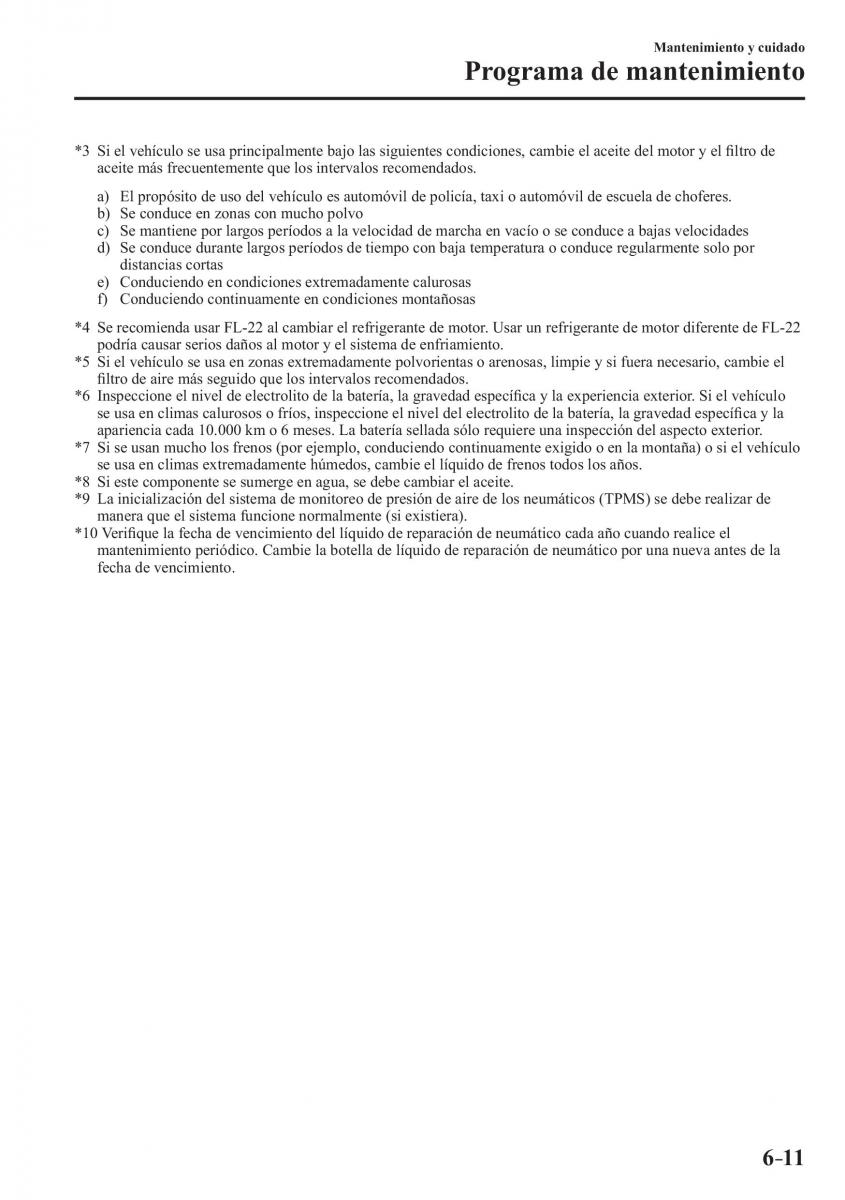 Mantenimiento y cuidado
Programa de mantenimiento

*3 Si el vehículo se usa principalmente bajo las siguientes condiciones, cambie el aceite del motor y el filtro de aceite más frecuentemente que los intervalos recomendados.

a) El propósito de uso del vehículo es automóvil de policía, taxi o automóvil de escuela de choferes.
b) Se conduce en zonas con mucho polvo
c) Se mantiene por largos períodos a la velocidad de marcha en vacío o se conduce a bajas velocidades
d) Se conduce durante largos períodos de tiempo con baja temperatura o conduce regularmente solo por distancias cortas
e) Conduciendo en condiciones extremadamente calurosas
f) Conduciendo continuamente en condiciones montañosas

*4 Se recomienda usar FL-22 al cambiar el refrigerante de motor. Usar un refrigerante de motor diferente de FL-22 podría causar serios daños al motor y el sistema de enfriamiento.
*5 Si el vehículo se usa en zonas extremadamente polvorientas o arenosas, limpie y si fuera necesario, cambie el filtro de aire más seguido que los intervalos recomendados.
*6 Inspeccione el nivel de electrolito de la batería, la gravedad específica y la experiencia exterior. Si el vehículo se usa en climas calurosos o fríos, inspeccione el nivel del electrolito de la batería, la gravedad específica y la apariencia cada 10.000 km o 6 meses. La batería sellada sólo requiere una inspección del aspecto exterior.
*7 Si se usan mucho los frenos (por ejemplo, conduciendo continuamente exigido o en la montaña) o si el vehículo se usa en climas extremadamente húmedos, cambie el líquido de frenos todos los años.
*8 Si este componente se sumerge en agua, se debe cambiar el aceite.
*9 La inicialización del sistema de monitoreo de presión de aire de los neumáticos (TPMS) se debe realizar de manera que el sistema funcione normalmente (si existiera).
*10 Verifique la fecha de vencimiento del líquido de reparación de neumático cada año cuando realice el mantenimiento periódico. Cambie la botella de líquido de reparación de neumático por una nueva antes de la fecha de vencimiento.

6-11